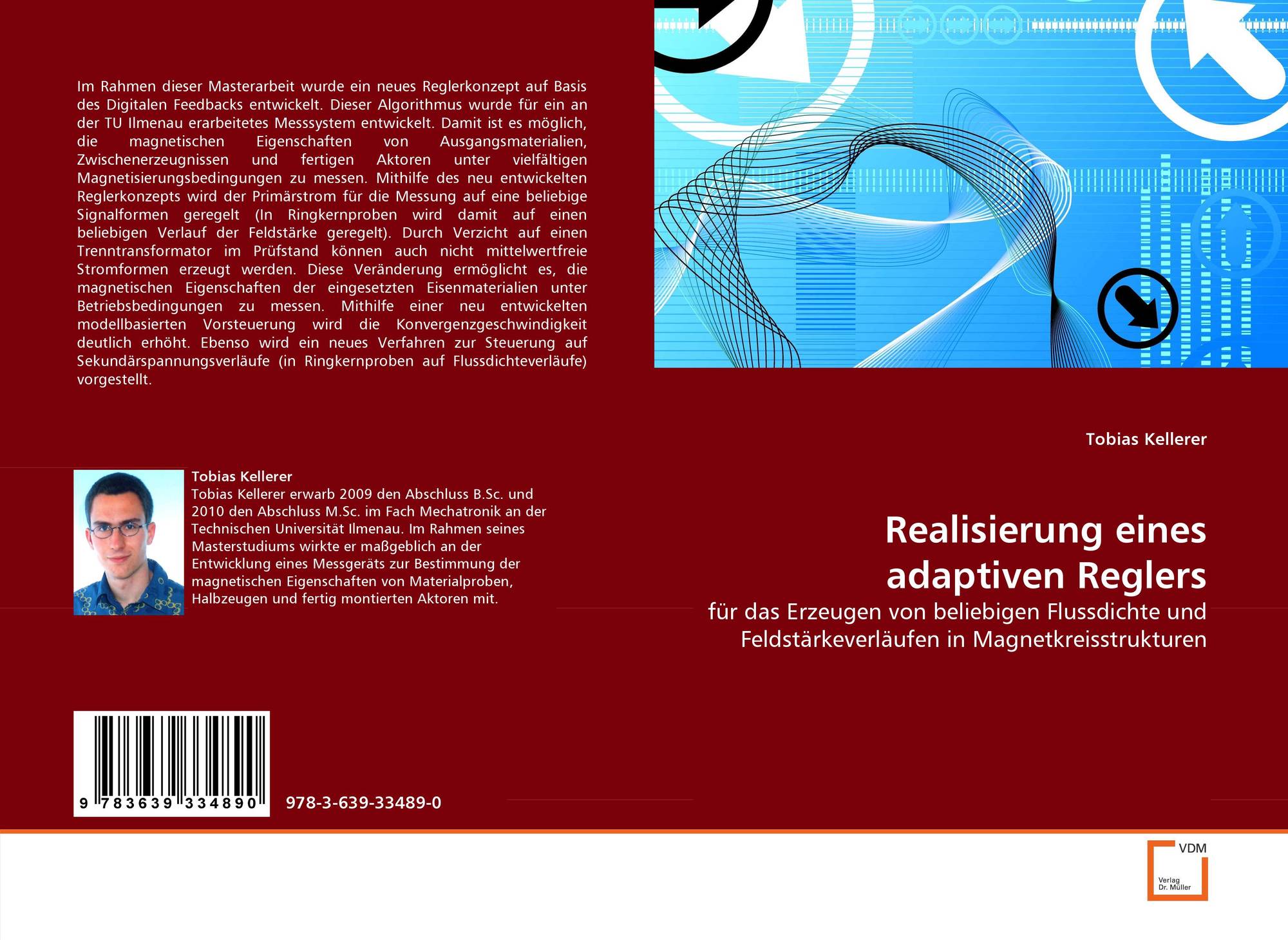 Im Rahmen dieser Masterarbeit wurde ein neues Reglerkonzept auf Basis des Digitalen Feedbacks entwickelt. Dieser Algorithmus wurde für ein an der TU Ilmenau erarbeitetes Messsystem entwickelt. Damit ist es möglich, die magnetischen Eigenschaften von Ausgangsmaterialien, Zwischenerzeugnissen und fertigen Aktoren unter vielfältigen Magnetisierungsbedingungen zu messen. Mithilfe des neu entwickelten Reglerkonzepts wird der Primärstrom für die Messung auf eine beliebige Signalformen geregelt (In Ringkernproben wird damit auf einen beliebigen Verlauf der Feldstärke geregelt). Durch Verzicht auf einen Trenntransformator im Prüfstand können auch nicht mittelwertfreie Stromformen erzeugt werden. Diese Veränderung ermöglicht es, die magnetischen Eigenschaften der eingesetzten Eisenmaterialien unter Betriebsbedingungen zu messen. Mithilfe einer neu entwickelten modellbasierten Vorsteuerung wird die Konvergenzgeschwindigkeit deutlich erhöht. Ebenso wird ein neues Verfahren zur Steuerung auf Sekundärspannungsverläufe (in Ringkernproben auf Flussdichteverläufe) vorgestellt.

Tobias Kellerer
Tobias Kellerer erwarb 2009 den Abschluss B.Sc. und 2010 den Abschluss M.Sc. im Fach Mechatronik an der Technischen Universität Ilmenau. Im Rahmen seines Masterstudiums wirkte er maßgeblich an der Entwicklung eines Messgeräts zur Bestimmung der magnetischen Eigenschaften von Materialproben, Halbzeugen und fertig montierten Aktoren mit.

9 783639 334890

978-3-639-33489-0

Tobias Kellerer

Realisierung eines adaptiven Reglers

für das Erzeugen von beliebigen Flussdichte und Feldstärkeverläufen in Magnetkreisstrukturen

VDM
Verlag Dr. Müller